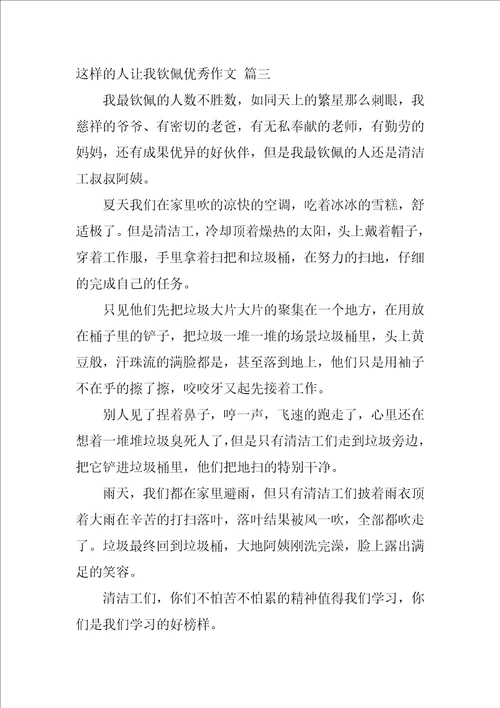 这样的人让我钦佩优秀作文 篇三

我最钦佩的人数不胜数，如同天上的繁星那么刺眼，我慈祥的爷爷、有密切的老爸，有无私奉献的老师，有勤劳的妈妈，还有成果优异的好伙伴，但是我最钦佩的人还是清洁工叔叔阿姨。

夏天我们在家里吹的凉快的空调，吃着冰冰的雪糕，舒适极了。但是清洁工，冷却顶着燥热的太阳，头上戴着帽子，穿着工作服，手里拿着扫把和垃圾桶，在努力的扫地，仔细的完成自己的任务。

只见他们先把垃圾大片大片的聚集在一个地方，在用放在桶子里的铲子，把垃圾一堆一堆的场景垃圾桶里，头上黄豆般，汗珠流的满脸都是，甚至落到地上，他们只是用袖子不在乎的擦了擦，咬咬牙又起先接着工作。

别人见了捏着鼻子，哼一声，飞速的跑走了，心里还在想着一堆堆垃圾臭死人了，但是只有清洁工们走到垃圾旁边，把它铲进垃圾桶里，他们把地扫的特别干净。

雨天，我们都在家里避雨，但只有清洁工们披着雨衣顶着大雨在辛苦的打扫落叶，落叶结果被风一吹，全部都吹走了。垃圾最终回到垃圾桶，大地阿姨刚洗完澡，脸上露出满足的笑容。

清洁工们，你们不怕苦不怕累的精神值得我们学习，你们是我们学习的好榜样。